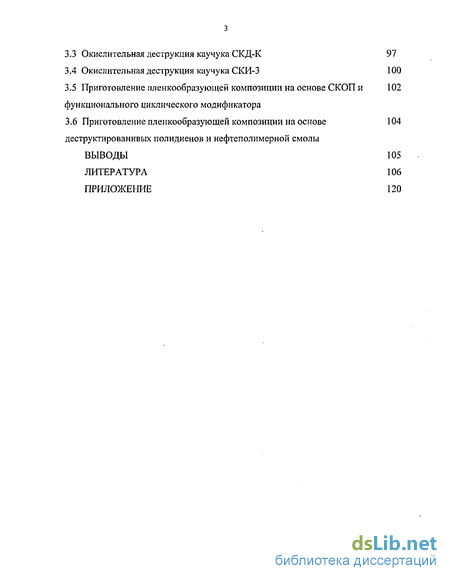 3

3.3 Окислительная деструкция каучука СКД-К 97

3.4 Окислительная деструкция каучука СКИ-3 100

3.5 Приготовление пленкообразующей композиции на основе СКОП и функционального циклического модификатора 102

3.6 Приготовление пленкообразующей композиции на основе деструктированивых полидиенов и нефтеполимерной смолы 104

ВЫВОДЫ 105

ЛИТЕРАТУРА 106

ПРИЛОЖЕНИЕ 120

dsLib.net
библиотека диссертаций